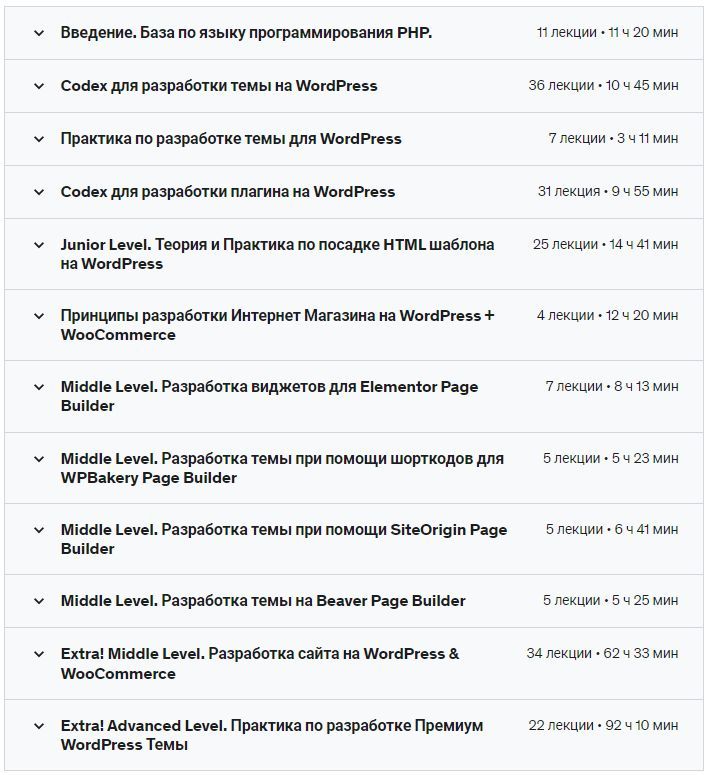 Введение. База по языку программирования PHP. 11 лекции • 11 ч 20 мин

Codex для разработки темы на WordPress 36 лекции • 10 ч 45 мин

Практика по разработке темы для WordPress 7 лекции • 3 ч 11 мин

Codex для разработки плагина на WordPress 31 лекция • 9 ч 55 мин

Junior Level. Теория и Практика по посадке HTML шаблона на WordPress 25 лекции • 14 ч 41 мин

Принципы разработки Интернет Магазина на WordPress + WooCommerce 4 лекции • 12 ч 20 мин

Middle Level. Разработка виджетов для Elementor Page Builder 7 лекции • 8 ч 13 мин

Middle Level. Разработка темы при помощи шорткодов для WPBakery Page Builder 5 лекции • 5 ч 23 мин

Middle Level. Разработка темы при помощи SiteOrigin Page Builder 5 лекции • 6 ч 41 мин

Middle Level. Разработка темы на Beaver Page Builder 5 лекции • 5 ч 25 мин

Extra! Middle Level. Разработка сайта на WordPress & WooCommerce 34 лекции • 62 ч 33 мин

Extra! Advanced Level. Практика по разработке Премиум WordPress Темы 22 лекции • 92 ч 10 мин